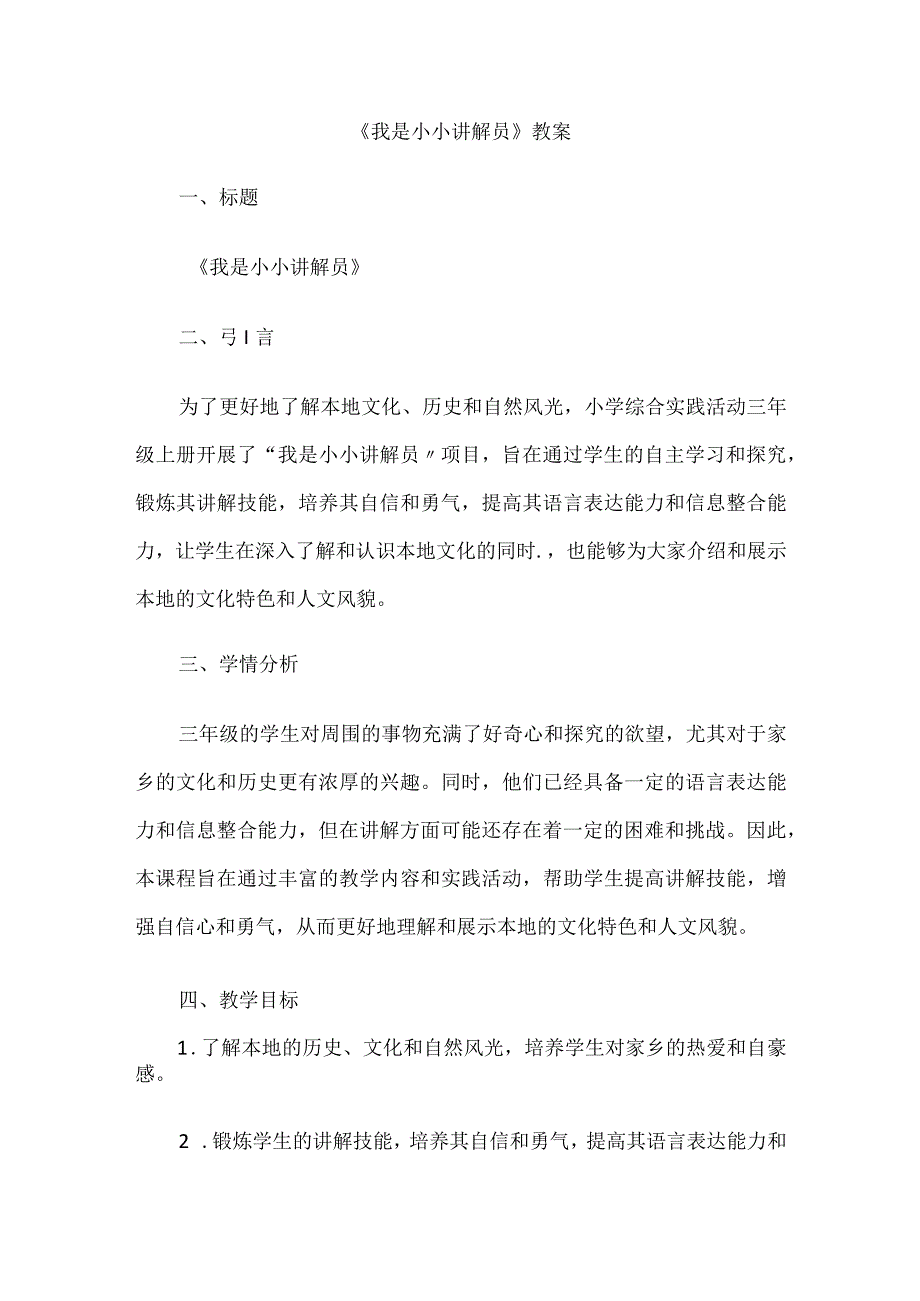 《我是小小讲解员》教案

一、标题

《我是小小讲解员》

二、弓I言

为了更好地了解本地文化、历史和自然风光，小学综合实践活动三年级上册开展了“我是小小讲解员〃项目，旨在通过学生的自主学习和探究，锻炼其讲解技能，培养其自信和勇气，提高其语言表达能力和信息整合能力，让学生在深入了解和认识本地文化的同时.，也能够为大家介绍和展示本地的文化特色和人文风貌。

三、学情分析

三年级的学生对周围的事物充满了好奇心和探究的欲望，尤其对于家乡的文化和历史更有浓厚的兴趣。同时，他们已经具备一定的语言表达能力和信息整合能力，但在讲解方面可能还存在着一定的困难和挑战。因此，本课程旨在通过丰富的教学内容和实践活动，帮助学生提高讲解技能，增强自信心和勇气，从而更好地理解和展示本地的文化特色和人文风貌。

四、教学目标

1.了解本地的历史、文化和自然风光，培养学生对家乡的热爱和自豪感。

2.锻炼学生的讲解技能，培养其自信和勇气，提高其语言表达能力和